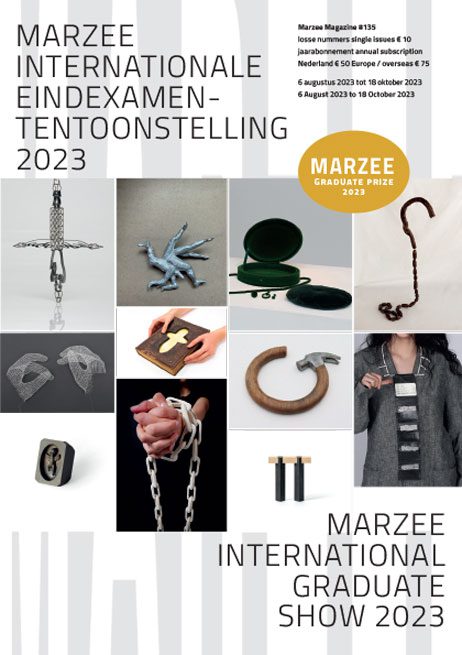 MARZEE
INTERNATIONALE
EINDEXAMEN-
TENTOONSTELLING
2023

Marzee Magazine #135
losse nummers single issues € 10
jaarabonnement annual subscription
Nederland € 50 Europe / overseas € 75

6 augustus 2023 tot 18 oktober 2023
6 August 2023 to 18 October 2023

MARZEE
GRADUATE PRIZE
2023

MARZEE
INTERNATIONAL
GRADUATE
SHOW 2023